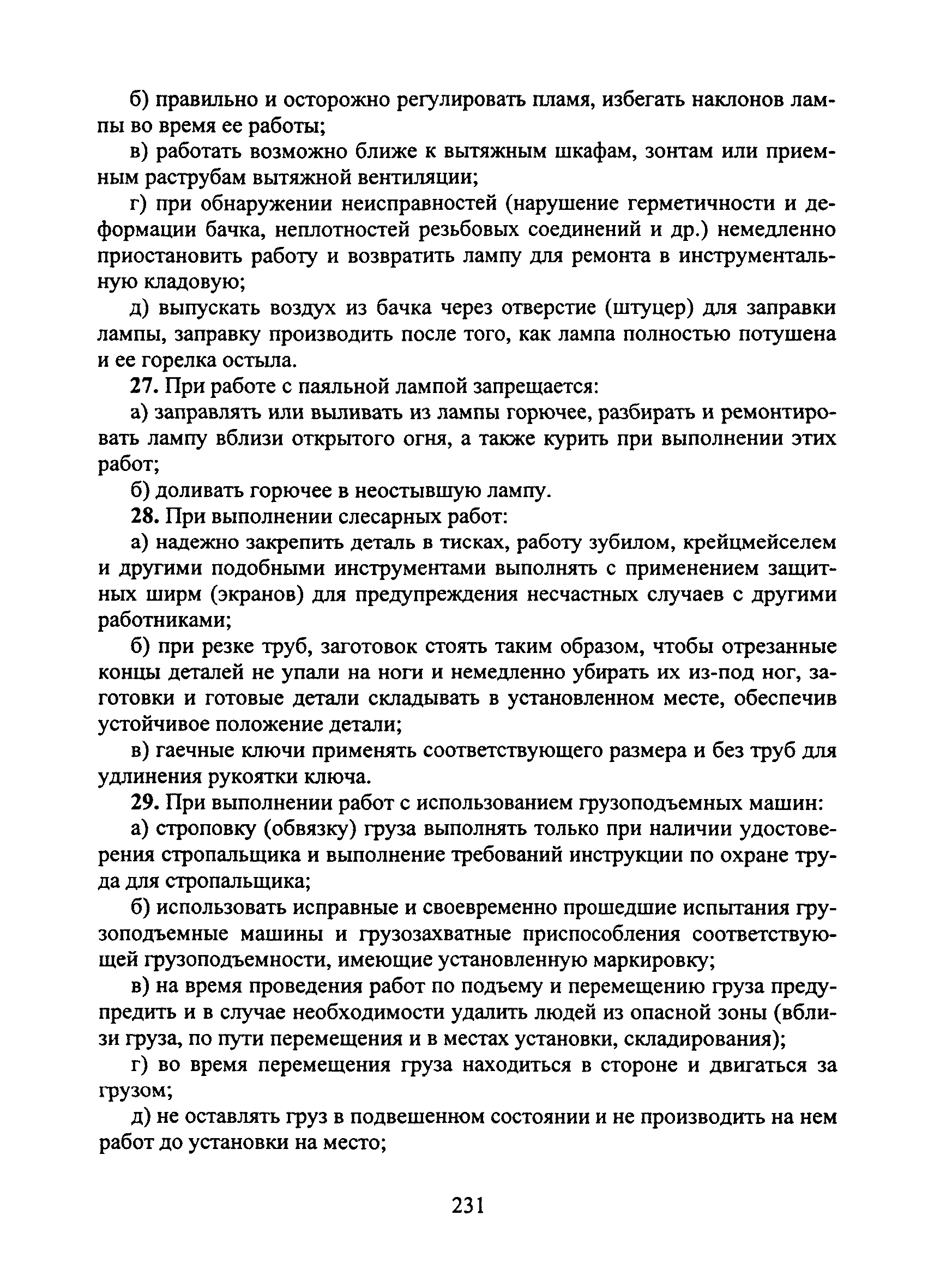 б) правильно и осторожно регулировать пламя, избегать наклонов лампы во время ее работы;

в) работать возможно ближе к вытяжным шкафам, зонтам или приемным раструбам вытяжной вентиляции;

г) при обнаружении неисправностей (нарушение герметичности и деформации бачка, неплотностей резьбовых соединений и др.) немедленно приостановить работу и возвратить лампу для ремонта в инструментальную кладовую;

д) выпускать воздух из бачка через отверстие (штуцер) для заправки лампы, заправку производить после того, как лампа полностью потушена и ее горелка остыла.

27. При работе с паяльной лампой запрещается:

а) заправлять или выливать из лампы горючее, разбирать и ремонтировать лампу вблизи открытого огня, а также курить при выполнении этих работ;

б) доливать горючее в неостывшую лампу.

28. При выполнении слесарных работ:

а) надежно закрепить деталь в тисках, работу зубилом, крейцмейселем и другими подобными инструментами выполнять с применением защитных ширм (экранов) для предупреждения несчастных случаев с другими работниками;

б) при резке труб, заготовок стоять таким образом, чтобы отрезанные концы деталей не упали на ноги и немедленно убирать их из-под ног, заготовки и готовые детали складывать в установленном месте, обеспечив устойчивое положение детали;

в) гаечные ключи применять соответствующего размера и без труб для удлинения рукоятки ключа.

29. При выполнении работ с использованием грузоподъемных машин:

а) строповку (обвязку) груза выполнять только при наличии удостоверения стропальщика и выполнение требований инструкции по охране труда для стропальщика;

б) использовать исправные и своевременно прошедшие испытания грузоподъемные машины и грузозахватные приспособления соответствующей грузоподъемности, имеющие установленную маркировку;

в) на время проведения работ по подъему и перемещению груза предупредить и в случае необходимости удалить людей из опасной зоны (вблизи груза, по пути перемещения и в местах установки, складирования);

г) во время перемещения груза находиться в стороне и двигаться за грузом;

д) не оставлять груз в подвешенном состоянии и не производить на нем работ до установки на место;

231